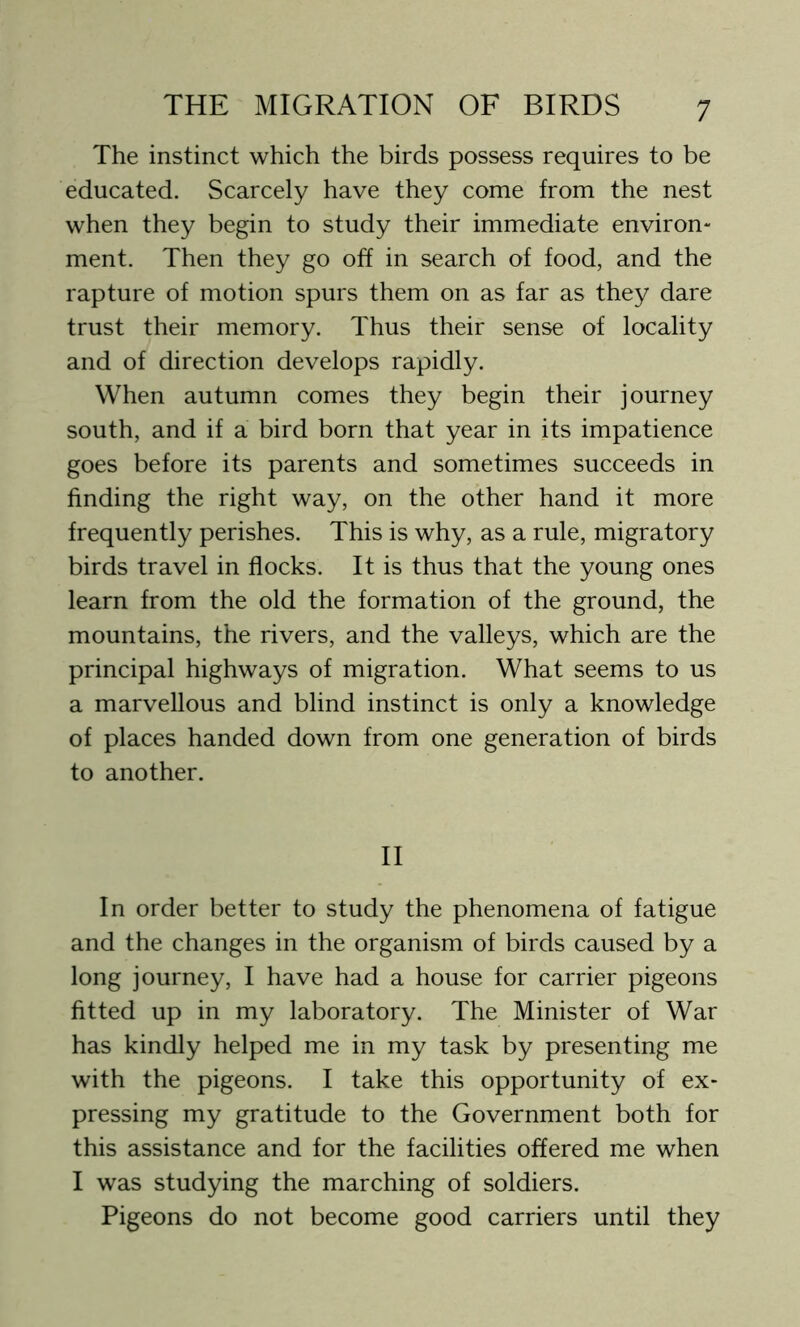 THE MIGRATION OF BIRDS 7

The instinct which the birds possess requires to be educated. Scarcely have they come from the nest when they begin to study their immediate environment. Then they go off in search of food, and the rapture of motion spurs them on as far as they dare trust their memory. Thus their sense of locality and of direction develops rapidly.

When autumn comes they begin their journey south, and if a bird born that year in its impatience goes before its parents and sometimes succeeds in finding the right way, on the other hand it more frequently perishes. This is why, as a rule, migratory birds travel in flocks. It is thus that the young ones learn from the old the formation of the ground, the mountains, the rivers, and the valleys, which are the principal highways of migration. What seems to us a marvellous and blind instinct is only a knowledge of places handed down from one generation of birds to another.

II

In order better to study the phenomena of fatigue and the changes in the organism of birds caused by a long journey, I have had a house for carrier pigeons fitted up in my laboratory. The Minister of War has kindly helped me in my task by presenting me with the pigeons. I take this opportunity of expressing my gratitude to the Government both for this assistance and for the facilities offered me when I was studying the marching of soldiers.

Pigeons do not become good carriers until they